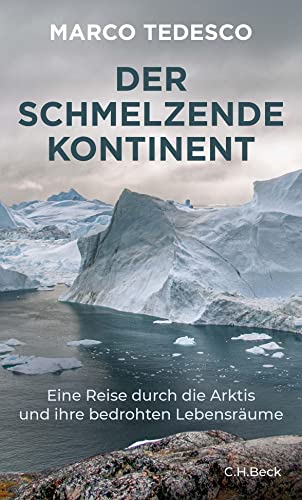 MARCO TEDESCO

DER SCHMELZENDE KONTINENT

Eine Reise durch die Arktis und ihre bedrohten Lebensräume

C.H.Beck